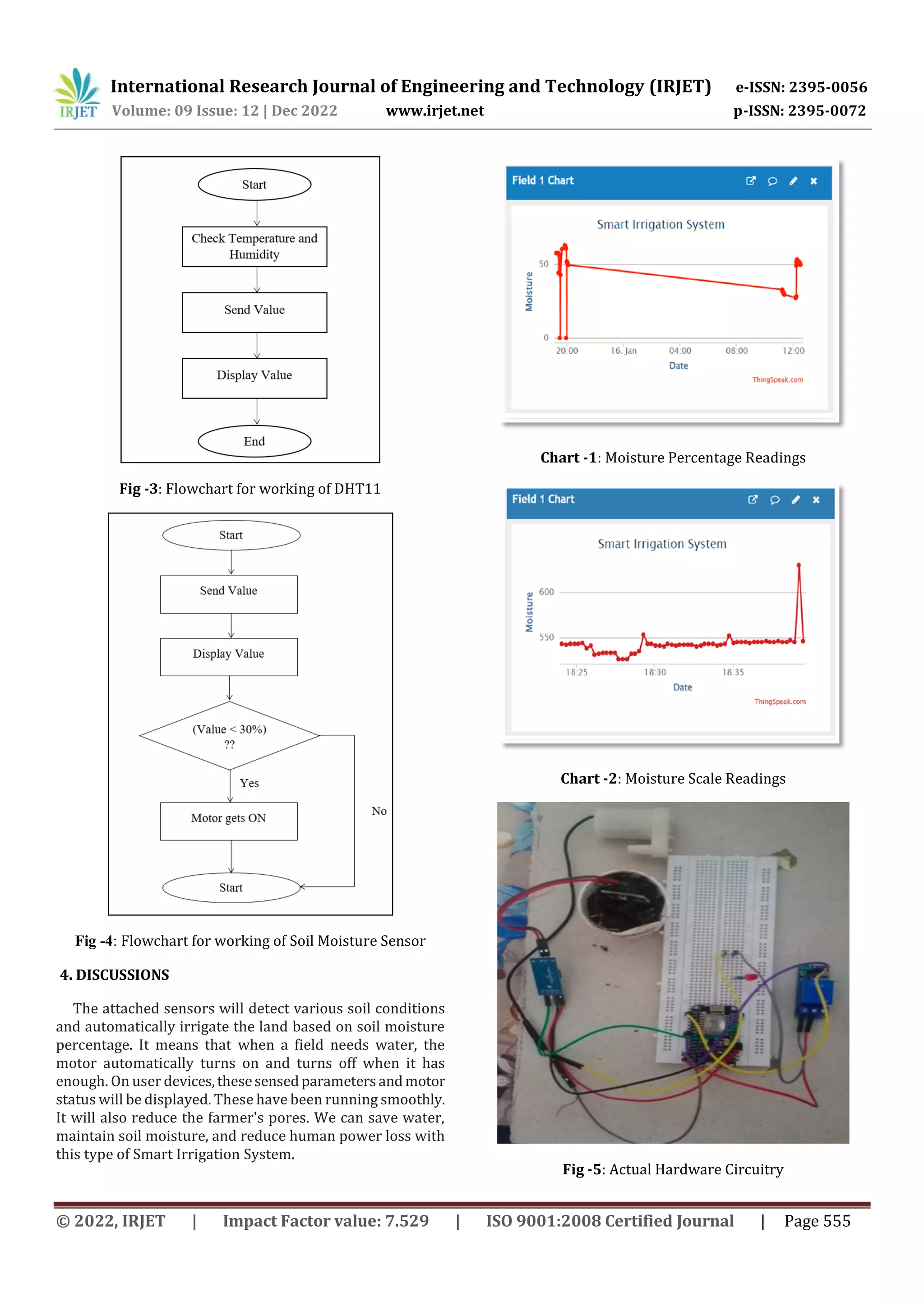 IRJET International Research Journal of Engineering and Technology (IRJET) e-ISSN: 2395-0056
Volume: 09 Issue: 12 | Dec 2022 www.irjet.net p-ISSN: 2395-0072

Start
Check Temperature and Humidity
Send Value
Display Value
End

Fig -3: Flowchart for working of DHT11

Start
Send Value
Display Value
(Value < 30%) ??
Yes
No
Motor gets ON
Start

Fig -4: Flowchart for working of Soil Moisture Sensor

4. DISCUSSIONS

The attached sensors will detect various soil conditions and automatically irrigate the land based on soil moisture percentage. It means that when a field needs water, the motor automatically turns on and turns off when it has enough. On user devices, these sensed parameters and motor status will be displayed. These have been running smoothly. It will also reduce the farmer's pores. We can save water, maintain soil moisture, and reduce human power loss with this type of Smart Irrigation System.

Field 1 Chart
Smart Irrigation System
Moisture
50
0
20:00 16. Jan 04:00 08:00 12:00
Date
ThingSpeak.com

Chart -1: Moisture Percentage Readings

Field 1 Chart
Smart Irrigation System
Moisture
600
550
18:25 18:30 18:35
Date
ThingSpeak.com

Chart -2: Moisture Scale Readings

Fig -5: Actual Hardware Circuitry

© 2022, IRJET | Impact Factor value: 7.529 | ISO 9001:2008 Certified Journal | Page 555